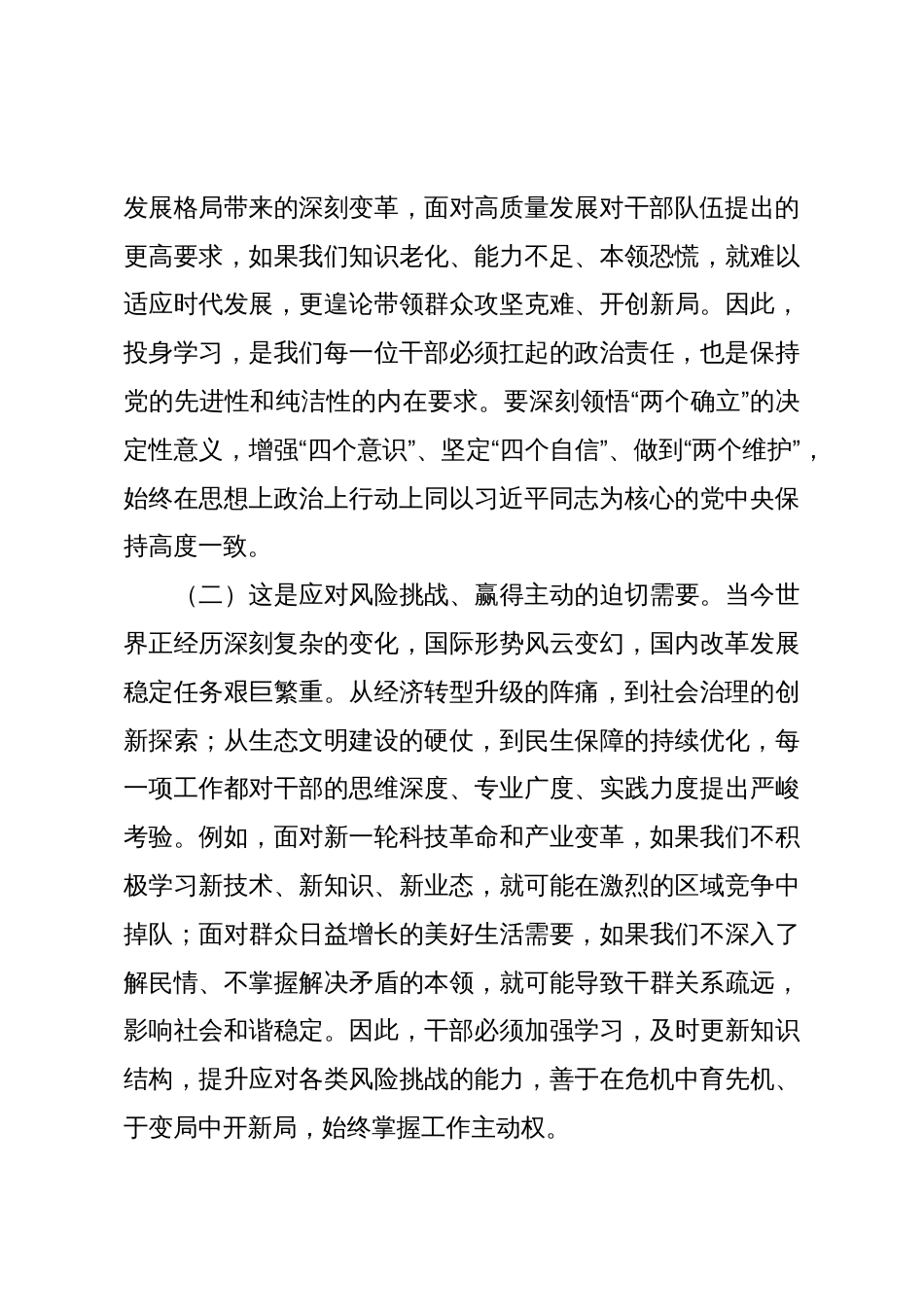 发展格局带来的深刻变革，面对高质量发展对干部队伍提出的更高要求，如果我们知识老化、能力不足、本领恐慌，就难以适应时代发展，更遑论带领群众攻坚克难、开创新局。因此，投身学习，是我们每一位干部必须扛起的政治责任，也是保持党的先进性和纯洁性的内在要求。要深刻领悟“两个确立”的决定性意义，增强“四个意识”、坚定“四个自信”、做到“两个维护”，始终在思想上政治上行动上同以习近平同志为核心的党中央保持高度一致。

（二）这是应对风险挑战、赢得主动的迫切需要。当今世界正经历深刻复杂的变化，国际形势风云变幻，国内改革发展稳定任务艰巨繁重。从经济转型升级的阵痛，到社会治理的创新探索；从生态文明建设的硬仗，到民生保障的持续优化，每一项工作都对干部的思维深度、专业广度、实践力度提出严峻考验。例如，面对新一轮科技革命和产业变革，如果我们不积极学习新技术、新知识、新业态，就可能在激烈的区域竞争中掉队；面对群众日益增长的美好生活需要，如果我们不深入了解民情、不掌握解决矛盾的本领，就可能导致干群关系疏远，影响社会和谐稳定。因此，干部必须加强学习，及时更新知识结构，提升应对各类风险挑战的能力，善于在危机中育先机、于变局中开新局，始终掌握工作主动权。